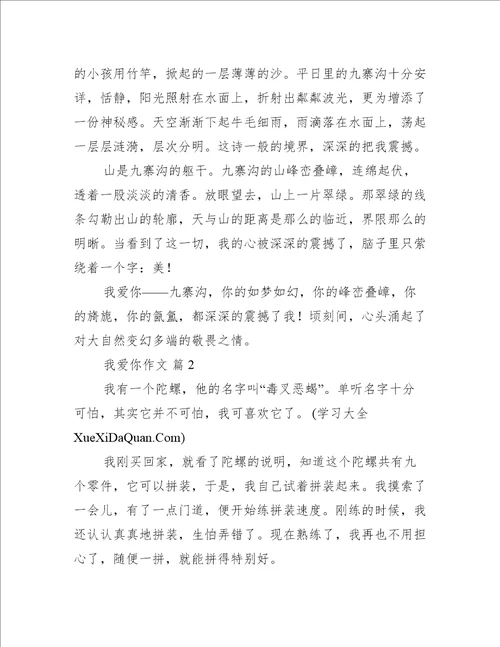 的小孩用竹竿，掀起的一层薄薄的沙。平日里的九寨沟十分安详，恬静，阳光照射在水面上，折射出粼粼波光，更为增添了一份神秘感。天空渐渐下起牛毛细雨，雨滴落在水面上，荡起一层层涟漪，层次分明。这诗一般的境界，深深的把我震撼。

山是九寨沟的躯干。九寨沟的山峰峦叠嶂，连绵起伏，透着一股淡淡的清香。放眼望去，山上一片翠绿。那翠绿的线条勾勒出山的轮廓，天与山的距离是那么的临近，界限那么的明晰。当看到了这一切，我的心被深深的震撼了，脑子里只萦绕着一个字：美！

我爱你——九寨沟，你的如梦如幻，你的峰峦叠嶂，你的旖旎，你的氤氲，都深深的震撼了我！顷刻间，心头涌起了对大自然变幻多端的敬畏之情。

我爱你作文 篇 2

我有一个陀螺，他的名字叫“毒叉恶蝎”。单听名字十分可怕，其实它并不可怕，我可喜欢它了。(学习大全 XueXiDaQuan.Com)

我刚买回家，就看了陀螺的说明，知道这个陀螺共有九个零件，它可以拼装，于是，我自己试着拼装起来。我摸索了一会儿，有了一点门道，便开始练拼装速度。刚练的时候，我还认认真真地拼装，生怕弄错了。现在熟练了，我再也不用担心了，随便一拼，就能拼得特别好。